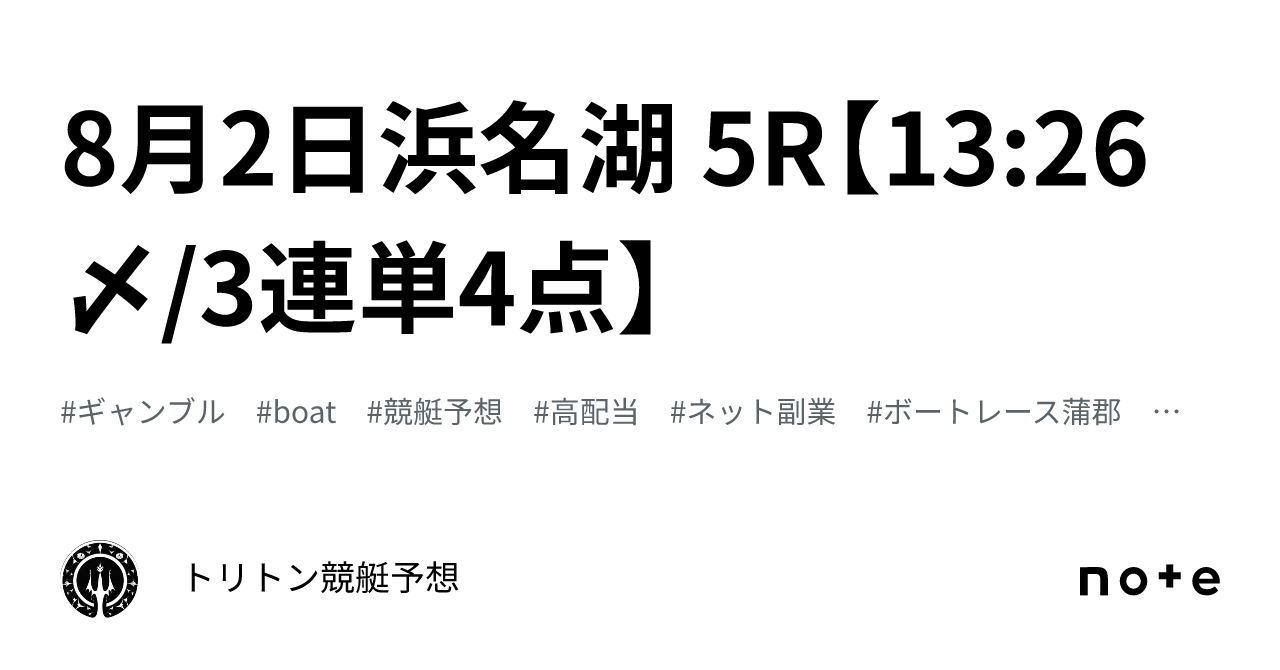 8月2日浜名湖 5R【13:26〆/3連単4点】

#ギャンブル #boat #競艇予想 #高配当 #ネット副業 #ボートレース蒲郡 …

トリトン競艇予想

note